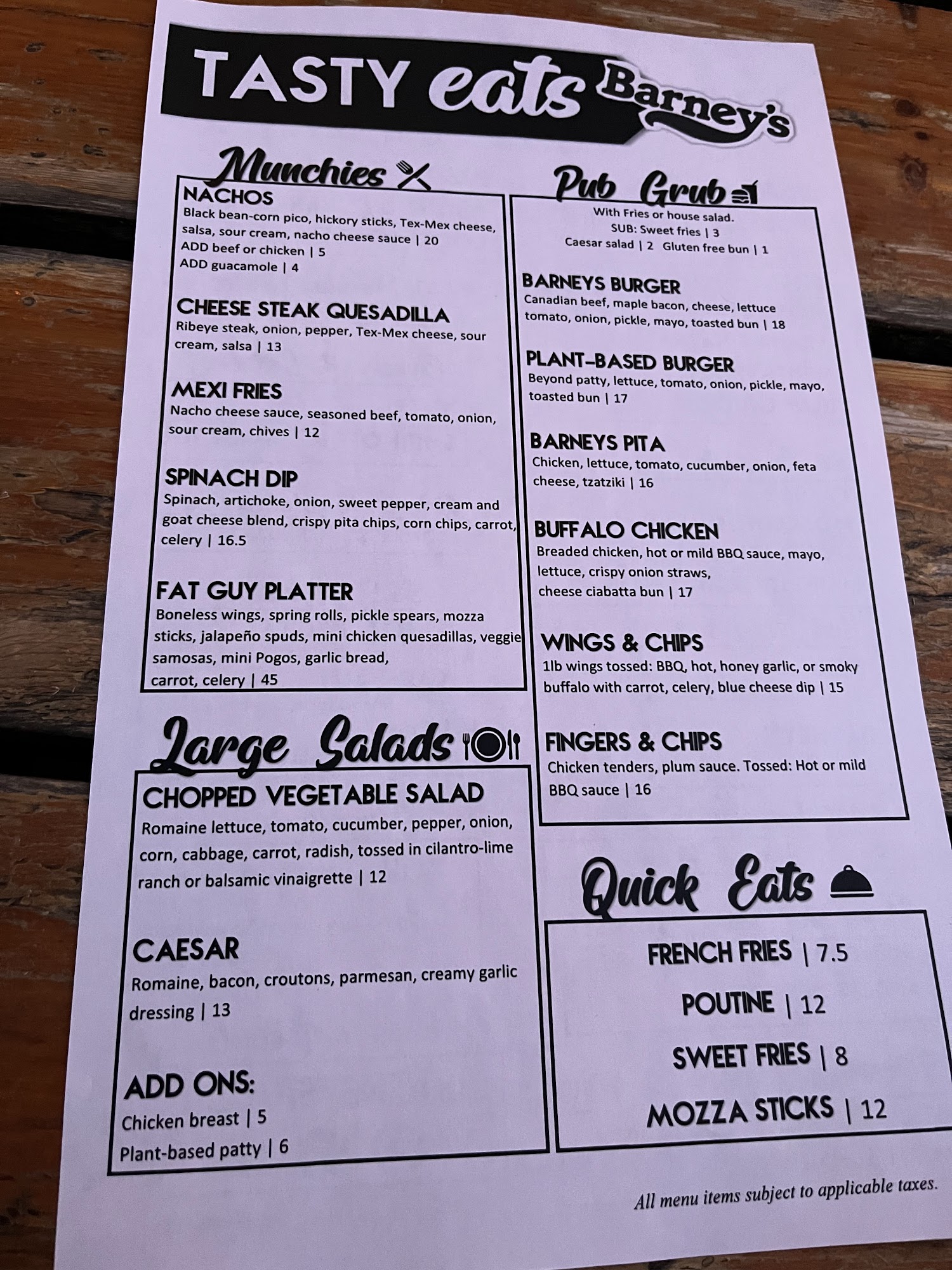 TASTY eats Barney's

Munchies

NACHOS
Black bean-corn pico, hickory sticks, Tex-Mex cheese, salsa, sour cream, nacho cheese sauce | 20
ADD beef or chicken | 5
ADD guacamole | 4

CHEESE STEAK QUESADILLA
Ribeye steak, onion, pepper, Tex-Mex cheese, sour cream, salsa | 13

MEXI FRIES
Nacho cheese sauce, seasoned beef, tomato, onion, sour cream, chives | 12

SPINACH DIP
Spinach, artichoke, onion, sweet pepper, cream and goat cheese blend, crispy pita chips, corn chips, carrot, celery | 16.5

FAT GUY PLATTER
Boneless wings, spring rolls, pickle spears, mozza sticks, jalapeño spuds, mini chicken quesadillas, veggie samosas, mini Pogos, garlic bread, carrot, celery | 45

Large Salads

CHOPPED VEGETABLE SALAD
Romaine lettuce, tomato, cucumber, pepper, onion, corn, cabbage, carrot, radish, tossed in cilantro-lime ranch or balsamic vinaigrette | 12

CAESAR
Romaine, bacon, croutons, parmesan, creamy garlic dressing | 13

ADD ONS:
Chicken breast | 5
Plant-based patty | 6

Pub Grub

With Fries or house salad.
SUB: Sweet fries | 3
Caesar salad | 2 Gluten free bun | 1

BARNEYS BURGER
Canadian beef, maple bacon, cheese, lettuce tomato, onion, pickle, mayo, toasted bun | 18

PLANT-BASED BURGER
Beyond patty, lettuce, tomato, onion, pickle, mayo, toasted bun | 17

BARNEYS PITA
Chicken, lettuce, tomato, cucumber, onion, feta cheese, tzatziki | 16

BUFFALO CHICKEN
Breaded chicken, hot or mild BBQ sauce, mayo, lettuce, crispy onion straws, cheese ciabatta bun | 17

WINGS & CHIPS
1lb wings tossed: BBQ, hot, honey garlic, or smoky buffalo with carrot, celery, blue cheese dip | 15

FINGERS & CHIPS
Chicken tenders, plum sauce. Tossed: Hot or mild BBQ sauce | 16

Quick Eats

FRENCH FRIES | 7.5
POUTINE | 12
SWEET FRIES | 8
MOZZA STICKS | 12

All menu items subject to applicable taxes.